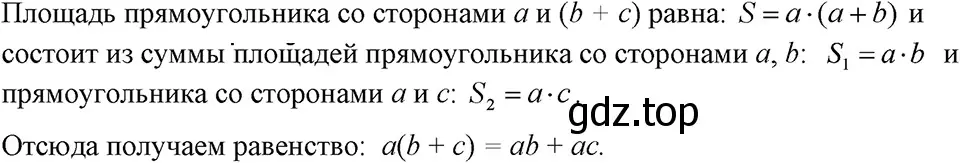 Площадь прямоугольника со сторонами $a$ и $(b + c)$ равна: $S = a \cdot (a + b)$ и состоит из суммы площадей прямоугольника со сторонами $a$, $b$: $S_1 = a \cdot b$ и прямоугольника со сторонами $a$ и $c$: $S_2 = a \cdot c$.

gdz.top

Отсюда получаем равенство: $a(b + c) = ab + ac$.